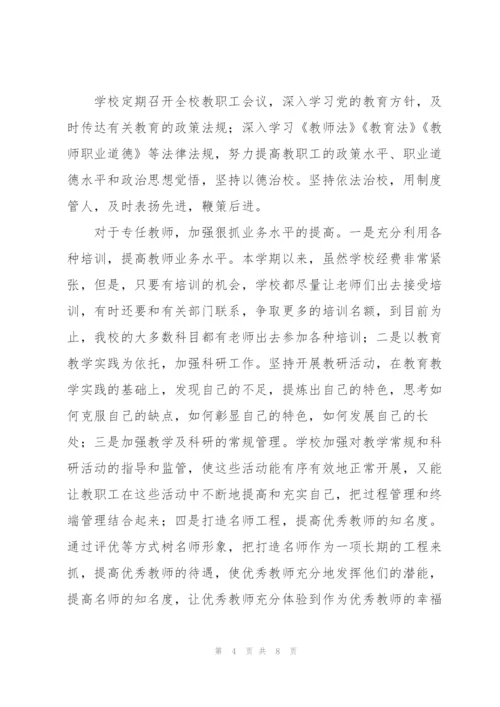 学校定期召开全校教职工会议，深入学习党的教育方针，及时传达有关教育的政策法规；深入学习《教师法》《教育法》《教师职业道德》等法律法规，努力提高教职工的政策水平、职业道德水平和政治思想觉悟，坚持以德治校。坚持依法治校，用制度管人，及时表扬先进，鞭策后进。

对于专任教师，加强狠抓业务水平的提高。一是充分利用各种培训，提高教师业务水平。本学期以来，虽然学校经费非常紧张，但是，只要有培训的机会，学校都尽量让老师们出去接受培训，有时还要和有关部门联系，争取更多的培训名额，到目前为止，我校的大多数科目都有老师出去参加各种培训；二是以教育教学实践为依托，加强科研工作。坚持开展教研活动，在教育教学实践的基础上，发现自己的不足，提炼出自己的特色，思考如何克服自己的缺点，如何彰显自己的特色，如何发展自己的长处；三是加强教学及科研的常规管理。学校加强对教学常规和科研活动的指导和监管，使这些活动能有序有效地正常开展，又能让教职工在这些活动中不断地提高和充实自己，把过程管理和终端管理结合起来；四是打造名师工程，提高优秀教师的知名度。通过评优等方式树名师形象，把打造名师作为一项长期的工程来抓，提高优秀教师的待遇，使优秀教师充分地发挥他们的潜能，提高名师的知名度，让优秀教师充分体验到作为优秀教师的幸福

第 4 页 共 8 页